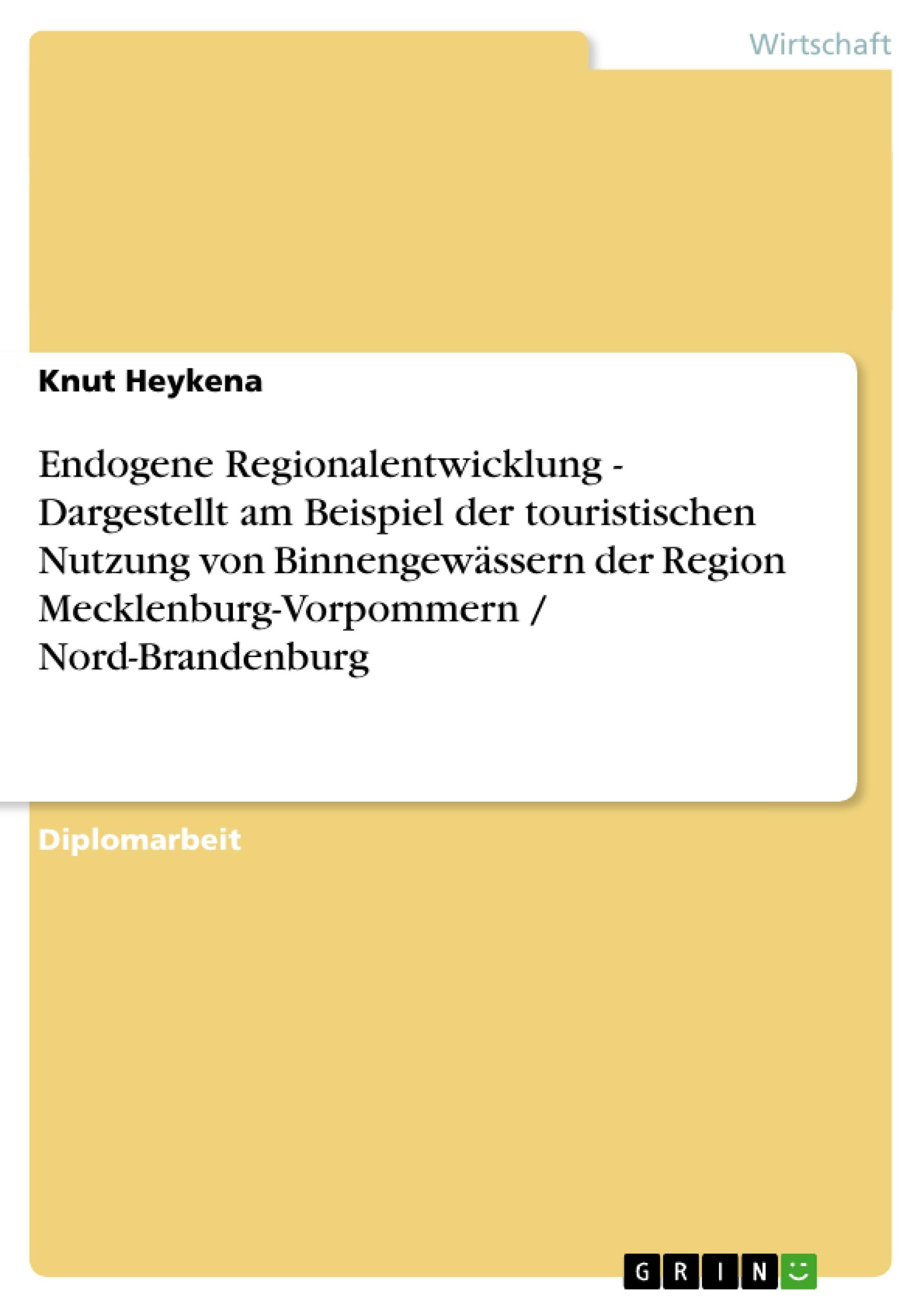 Wirtschaft

Knut Heykena

Endogene Regionalentwicklung - Dargestellt am Beispiel der touristischen Nutzung von Binnengewässern der Region Mecklenburg-Vorpommern / Nord-Brandenburg

Diplomarbeit

GRIN